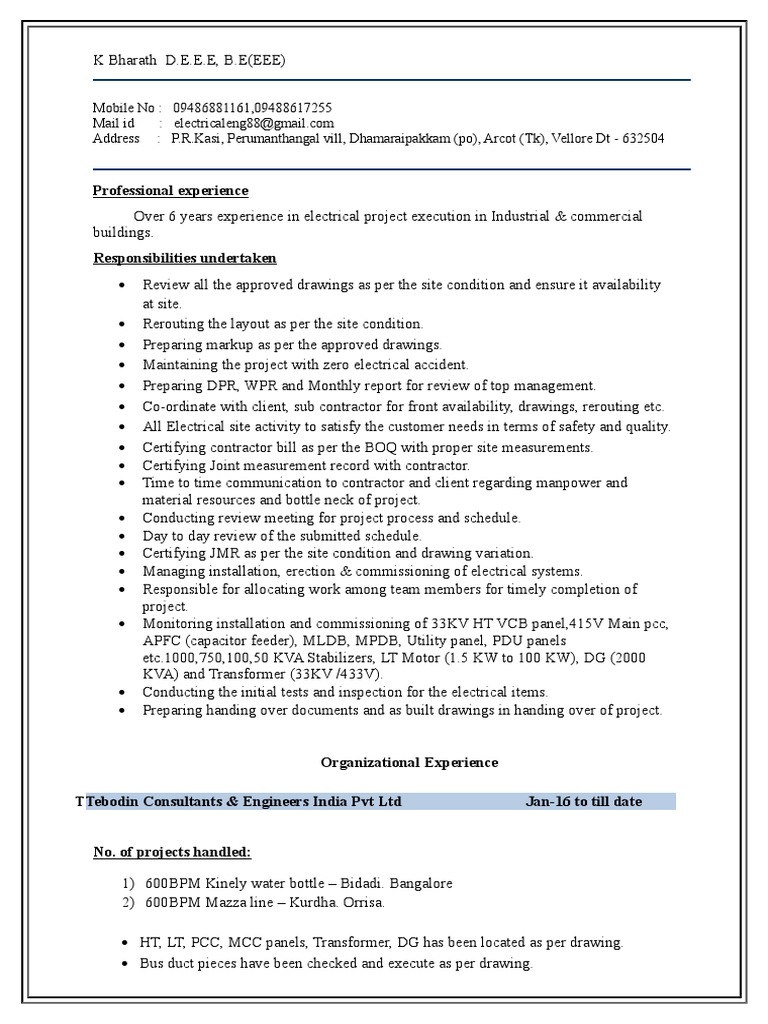 K Bharath D.E.E.E, B.E(EEE)

Mobile No : 09486881161,09488617255
Mail id : electricaleng88@gmail.com
Address : P.R.Kasi, Perumanthangal vill, Dhamaraipakkam (po), Arcot (Tk), Vellore Dt - 632504

Professional experience

Over 6 years experience in electrical project execution in Industrial & commercial buildings.

Responsibilities undertaken

- Review all the approved drawings as per the site condition and ensure it availability at site.
- Rerouting the layout as per the site condition.
- Preparing markup as per the approved drawings.
- Maintaining the project with zero electrical accident.
- Preparing DPR, WPR and Monthly report for review of top management.
- Co-ordinate with client, sub contractor for front availability, drawings, rerouting etc.
- All Electrical site activity to satisfy the customer needs in terms of safety and quality.
- Certifying contractor bill as per the BOQ with proper site measurements.
- Certifying Joint measurement record with contractor.
- Time to time communication to contractor and client regarding manpower and material resources and bottle neck of project.
- Conducting review meeting for project process and schedule.
- Day to day review of the submitted schedule.
- Certifying JMR as per the site condition and drawing variation.
- Managing installation, erection & commissioning of electrical systems.
- Responsible for allocating work among team members for timely completion of project.
- Monitoring installation and commissioning of 33KV HT VCB panel,415V Main pcc, APFC (capacitor feeder), MLDB, MPDB, Utility panel, PDU panels etc.1000,750,100,50 KVA Stabilizers, LT Motor (1.5 KW to 100 KW), DG (2000 KVA) and Transformer (33KV /433V).
- Conducting the initial tests and inspection for the electrical items.
- Preparing handing over documents and as built drawings in handing over of project.

Organizational Experience

TTebodin Consultants & Engineers India Pvt Ltd Jan-16 to till date

No. of projects handled:

1) 600BPM Kinely water bottle – Bidadi. Bangalore
2) 600BPM Mazza line – Kurdha. Orrisa.

- HT, LT, PCC, MCC panels, Transformer, DG has been located as per drawing.
- Bus duct pieces have been checked and execute as per drawing.